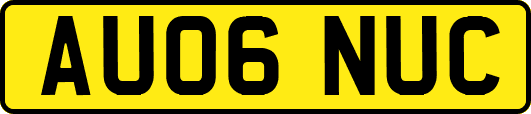 AU06 NUC